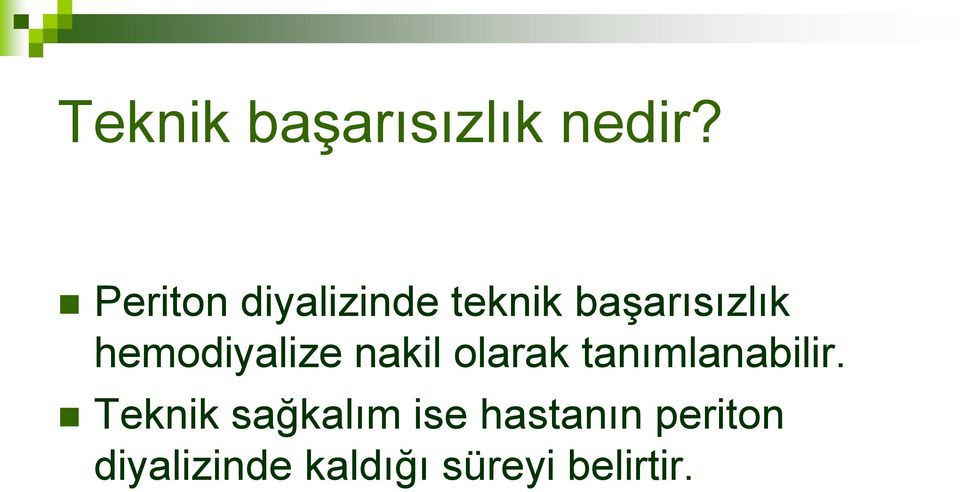 Teknik başarısızlık nedir?

Periton diyalizinde teknik başarısızlık hemodiyalize nakil olarak tanımlanabilir.

Teknik sağkalım ise hastanın periton diyalizinde kaldığı süreyi belirtir.